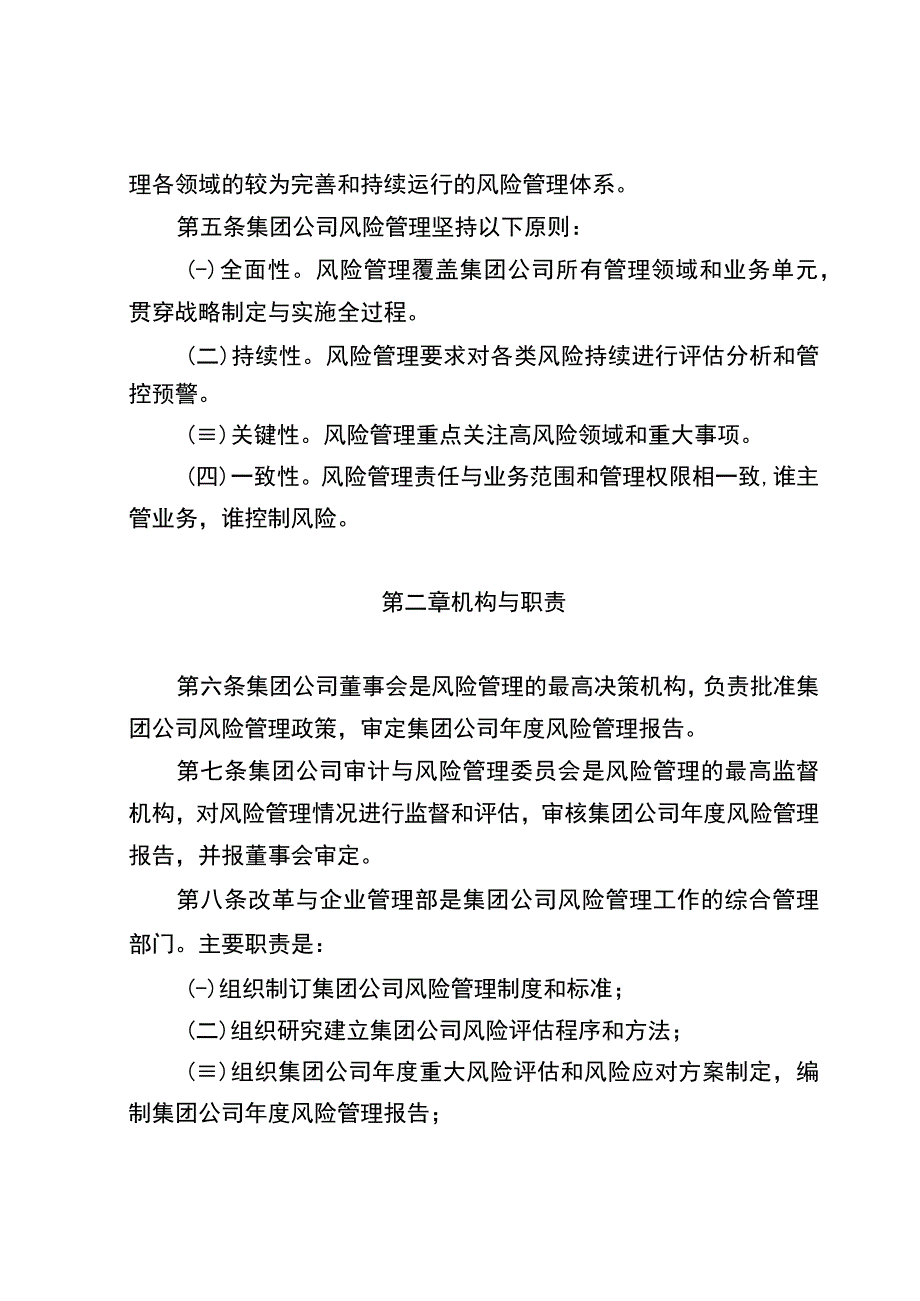 理各领域的较为完善和持续运行的风险管理体系。

第五条集团公司风险管理坚持以下原则：

(-)全面性。风险管理覆盖集团公司所有管理领域和业务单元，贯穿战略制定与实施全过程。

(二)持续性。风险管理要求对各类风险持续进行评估分析和管控预警。

(≡)关键性。风险管理重点关注高风险领域和重大事项。

(四)一致性。风险管理责任与业务范围和管理权限相一致,谁主管业务，谁控制风险。

第二章机构与职责

第六条集团公司董事会是风险管理的最高决策机构，负责批准集团公司风险管理政策，审定集团公司年度风险管理报告。

第七条集团公司审计与风险管理委员会是风险管理的最高监督机构，对风险管理情况进行监督和评估，审核集团公司年度风险管理报告，并报董事会审定。

第八条改革与企业管理部是集团公司风险管理工作的综合管理部门。主要职责是：

(-)组织制订集团公司风险管理制度和标准；

(二)组织研究建立集团公司风险评估程序和方法；

(≡)组织集团公司年度重大风险评估和风险应对方案制定，编制集团公司年度风险管理报告；